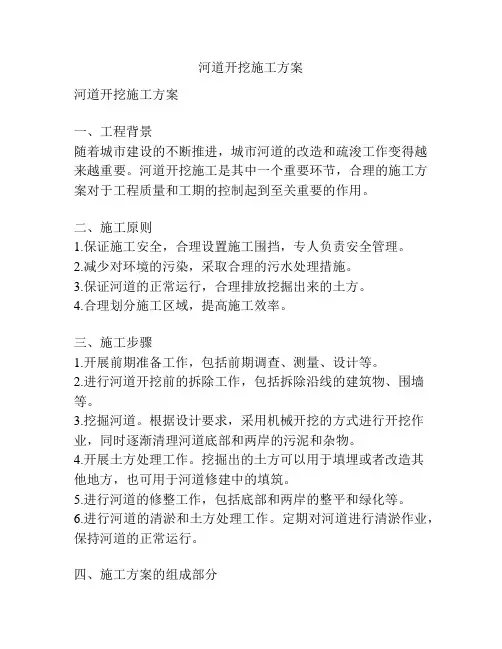 河道开挖施工方案

河道开挖施工方案

一、工程背景
随着城市建设的不断推进，城市河道的改造和疏浚工作变得越来越重要。河道开挖施工是其中一个重要环节，合理的施工方案对于工程质量和工期的控制起到至关重要的作用。

二、施工原则
1.保证施工安全，合理设置施工围挡，专人负责安全管理。
2.减少对环境的污染，采取合理的污水处理措施。
3.保证河道的正常运行，合理排放挖掘出来的土方。
4.合理划分施工区域，提高施工效率。

三、施工步骤
1.开展前期准备工作，包括前期调查、测量、设计等。
2.进行河道开挖前的拆除工作，包括拆除沿线的建筑物、围墙等。
3.挖掘河道。根据设计要求，采用机械开挖的方式进行开挖作业，同时逐渐清理河道底部和两岸的污泥和杂物。
4.开展土方处理工作。挖掘出的土方可以用于填埋或者改造其他地方，也可用于河道修建中的填筑。
5.进行河道的修整工作，包括底部和两岸的整平和绿化等。
6.进行河道的清淤和土方处理工作。定期对河道进行清淤作业，保持河道的正常运行。

四、施工方案的组成部分